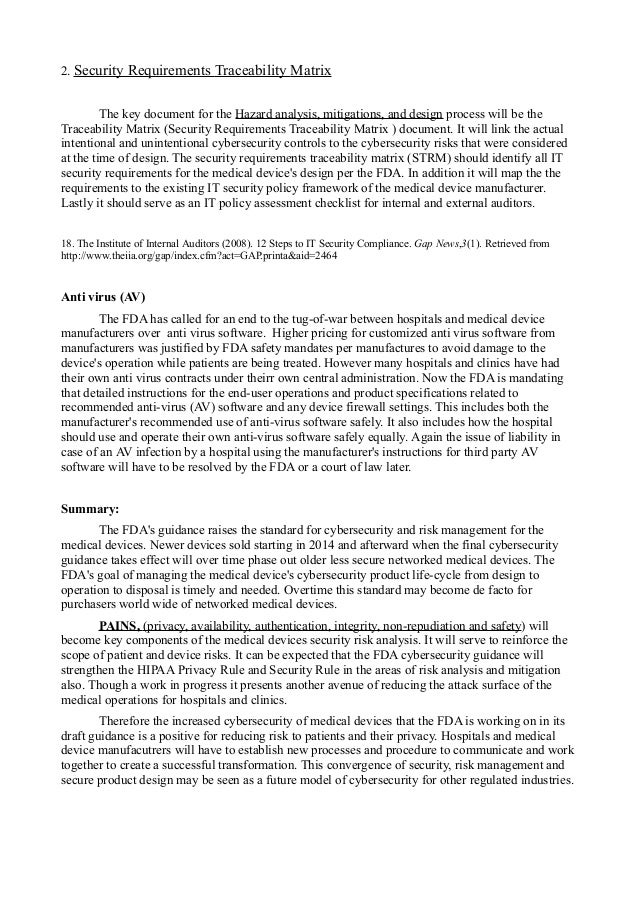 2. Security Requirements Traceability Matrix

The key document for the Hazard analysis, mitigations, and design process will be the Traceability Matrix (Security Requirements Traceability Matrix ) document. It will link the actual intentional and unintentional cybersecurity controls to the cybersecurity risks that were considered at the time of design. The security requirements traceability matrix (STRM) should identify all IT security requirements for the medical device's design per the FDA. In addition it will map the the requirements to the existing IT security policy framework of the medical device manufacturer. Lastly it should serve as an IT policy assessment checklist for internal and external auditors.

18. The Institute of Internal Auditors (2008). 12 Steps to IT Security Compliance. Gap News,3(1). Retrieved from http://www.theiia.org/gap/index.cfm?act=GAP.printa&aid=2464

Anti virus (AV)

The FDA has called for an end to the tug-of-war between hospitals and medical device manufacturers over anti virus software. Higher pricing for customized anti virus software from manufacturers was justified by FDA safety mandates per manufactures to avoid damage to the device's operation while patients are being treated. However many hospitals and clinics have had their own anti virus contracts under theirr own central administration. Now the FDA is mandating that detailed instructions for the end-user operations and product specifications related to recommended anti-virus (AV) software and any device firewall settings. This includes both the manufacturer's recommended use of anti-virus software safely. It also includes how the hospital should use and operate their own anti-virus software safely equally. Again the issue of liability in case of an AV infection by a hospital using the manufacturer's instructions for third party AV software will have to be resolved by the FDA or a court of law later.

Summary:

The FDA's guidance raises the standard for cybersecurity and risk management for the medical devices. Newer devices sold starting in 2014 and afterward when the final cybersecurity guidance takes effect will over time phase out older less secure networked medical devices. The FDA's goal of managing the medical device's cybersecurity product life-cycle from design to operation to disposal is timely and needed. Overtime this standard may become de facto for purchasers world wide of networked medical devices.

PAINS, (privacy, availability, authentication, integrity, non-repudiation and safety) will become key components of the medical devices security risk analysis. It will serve to reinforce the scope of patient and device risks. It can be expected that the FDA cybersecurity guidance will strengthen the HIPAA Privacy Rule and Security Rule in the areas of risk analysis and mitigation also. Though a work in progress it presents another avenue of reducing the attack surface of the medical operations for hospitals and clinics.

Therefore the increased cybersecurity of medical devices that the FDA is working on in its draft guidance is a positive for reducing risk to patients and their privacy. Hospitals and medical device manufacutrers will have to establish new processes and procedure to communicate and work together to create a successful transformation. This convergence of security, risk management and secure product design may be seen as a future model of cybersecurity for other regulated industries.